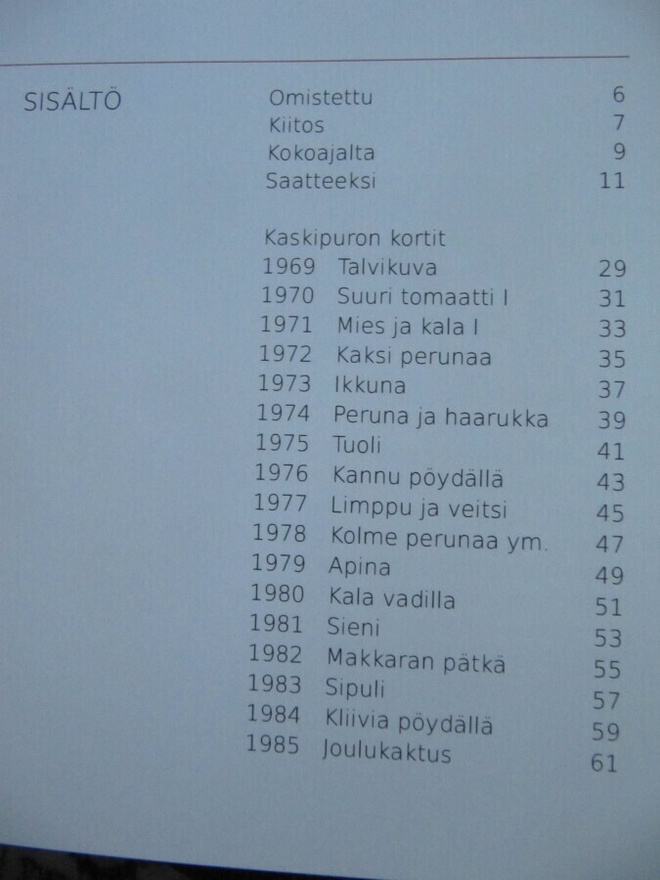 SISÄLTÖ

Omistettu 6
Kiitos 7
Kokoajalta 9
Saatteeksi 11

Kaskipuron kortit
1969 Talvikuva 29
1970 Suuri tomaatti I 31
1971 Mies ja kala I 33
1972 Kaksi perunaa 35
1973 Ikkuna 37
1974 Peruna ja haarukka 39
1975 Tuoli 41
1976 Kannu pöydällä 43
1977 Limppu ja veitsi 45
1978 Kolme perunaa ym. 47
1979 Apina 49
1980 Kala vadilla 51
1981 Sieni 53
1982 Makkaran pätkä 55
1983 Sipuli 57
1984 Kliivia pöydällä 59
1985 Joulukaktus 61